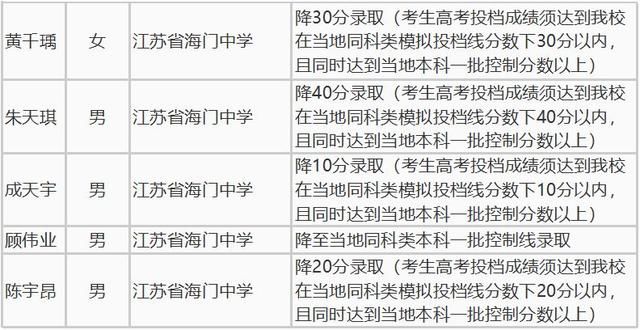 | 黄千瑀 | 女 | 江苏省海门中学 | 降30分录取（考生高考投档成绩须达到我校在当地同科类模拟投档线分数下30分以内，且同时达到当地本科一批控制分数以上） |
|---|---|---|---|
| 朱天琪 | 男 | 江苏省海门中学 | 降40分录取（考生高考投档成绩须达到我校在当地同科类模拟投档线分数下40分以内，且同时达到当地本科一批控制分数以上） |
| 成天宇 | 男 | 江苏省海门中学 | 降10分录取（考生高考投档成绩须达到我校在当地同科类模拟投档线分数下10分以内，且同时达到当地本科一批控制分数以上） |
| 顾伟业 | 男 | 江苏省海门中学 | 降至当地同科类本科一批控制线录取 |
| 陈宇昂 | 男 | 江苏省海门中学 | 降20分录取（考生高考投档成绩须达到我校在当地同科类模拟投档线分数下20分以内，且同时达到当地本科一批控制分数以上） |